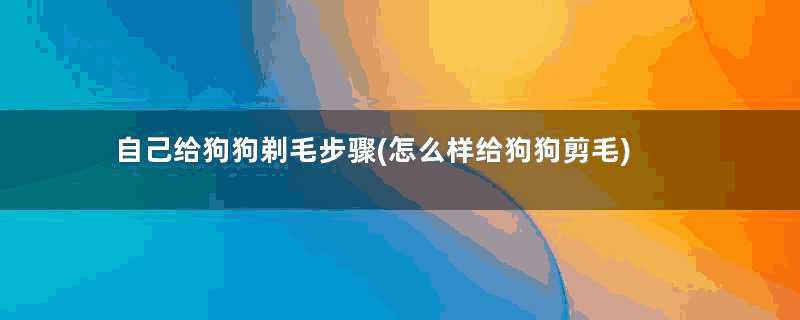 自己给狗狗剃毛步骤(怎么样给狗狗剪毛)